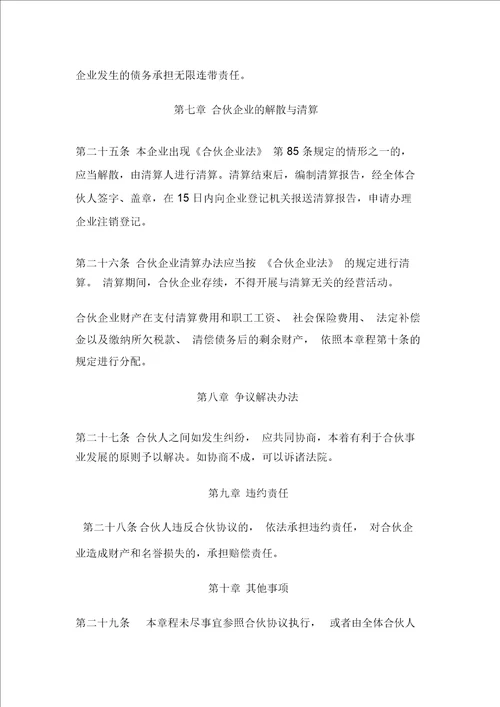 企业发生的债务承担无限连带责任。

第七章 合伙企业的解散与清算

第二十五条 本企业出现《合伙企业法》 第 85 条规定的情形之一的，应当解散，由清算人进行清算。清算结束后，编制清算报告，经全体合伙人签字、盖章，在 15 日内向企业登记机关报送清算报告，申请办理企业注销登记。

第二十六条 合伙企业清算办法应当按 《合伙企业法》 的规定进行清算。 清算期间，合伙企业存续，不得开展与清算无关的经营活动。

合伙企业财产在支付清算费用和职工工资、 社会保险费用、 法定补偿金以及缴纳所欠税款、 清偿债务后的剩余财产， 依照本章程第十条的规定进行分配。

第八章 争议解决办法

第二十七条 合伙人之间如发生纠纷， 应共同协商，本着有利于合伙事业发展的原则予以解决。如协商不成，可以诉诸法院。

第九章 违约责任

第二十八条 合伙人违反合伙协议的， 依法承担违约责任， 对合伙企业造成财产和名誉损失的，承担赔偿责任。

第十章 其他事项

第二十九条 本章程未尽事宜参照合伙协议执行， 或者由全体合伙人